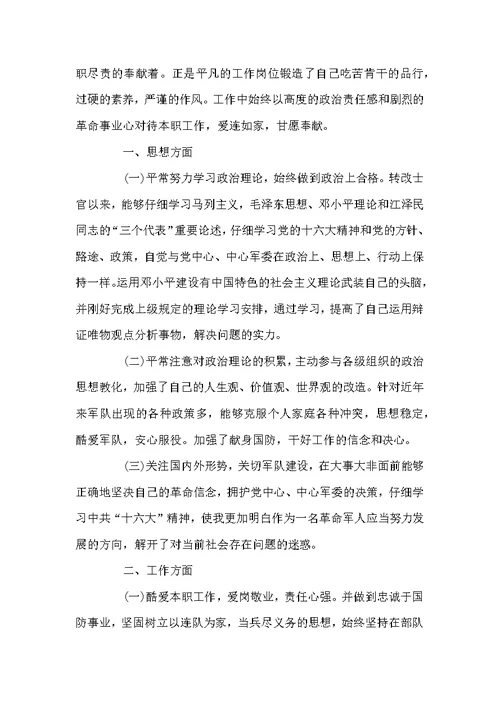 职尽责的奉献着。正是平凡的工作岗位锻造了自己吃苦肯干的品行，过硬的素养，严谨的作风。工作中始终以高度的政治责任感和剧烈的革命事业心对待本职工作，爱连如家，甘愿奉献。

一、思想方面

(一)平常努力学习政治理论，始终做到政治上合格。转改士官以来，能够仔细学习马列主义，毛泽东思想、邓小平理论和江泽民同志的“三个代表”重要论述，仔细学习党的十六大精神和党的方针、路途、政策，自觉与党中心、中心军委在政治上、思想上、行动上保持一样。运用邓小平建设有中国特色的社会主义理论武装自己的头脑，并刚好完成上级规定的理论学习安排，通过学习，提高了自己运用辩证唯物观点分析事物，解决问题的实力。

(二)平常注意对政治理论的积累，主动参与各级组织的政治思想教化，加强了自己的人生观、价值观、世界观的改造。针对近年来军队出现的各种政策多，能够克服个人家庭各种冲突，思想稳定，酷爱军队，安心服役。加强了献身国防，干好工作的信念和决心。

(三)关注国内外形势，关切军队建设，在大事大非面前能够正确地坚决自己的革命信念，拥护党中心、中心军委的决策，仔细学习中共“十六大”精神，使我更加明白作为一名革命军人应当努力发展的方向，解开了对当前社会存在问题的迷惑。

二、工作方面

(一)酷爱本职工作，爱岗敬业，责任心强。并做到忠诚于国防事业，坚固树立以连队为家，当兵尽义务的思想，始终坚持在部队